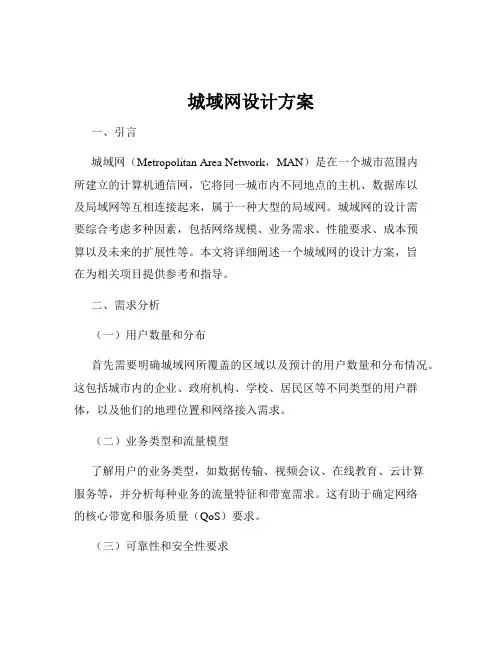 城域网设计方案

一、引言

城域网（Metropolitan Area Network，MAN）是在一个城市范围内所建立的计算机通信网，它将同一城市内不同地点的主机、数据库以及局域网等互相连接起来，属于一种大型的局域网。城域网的设计需要综合考虑多种因素，包括网络规模、业务需求、性能要求、成本预算以及未来的扩展性等。本文将详细阐述一个城域网的设计方案，旨在为相关项目提供参考和指导。

二、需求分析

（一）用户数量和分布

首先需要明确城域网所覆盖的区域以及预计的用户数量和分布情况。这包括城市内的企业、政府机构、学校、居民区等不同类型的用户群体，以及他们的地理位置和网络接入需求。

（二）业务类型和流量模型

了解用户的业务类型，如数据传输、视频会议、在线教育、云计算服务等，并分析每种业务的流量特征和带宽需求。这有助于确定网络的核心带宽和服务质量（QoS）要求。

（三）可靠性和安全性要求